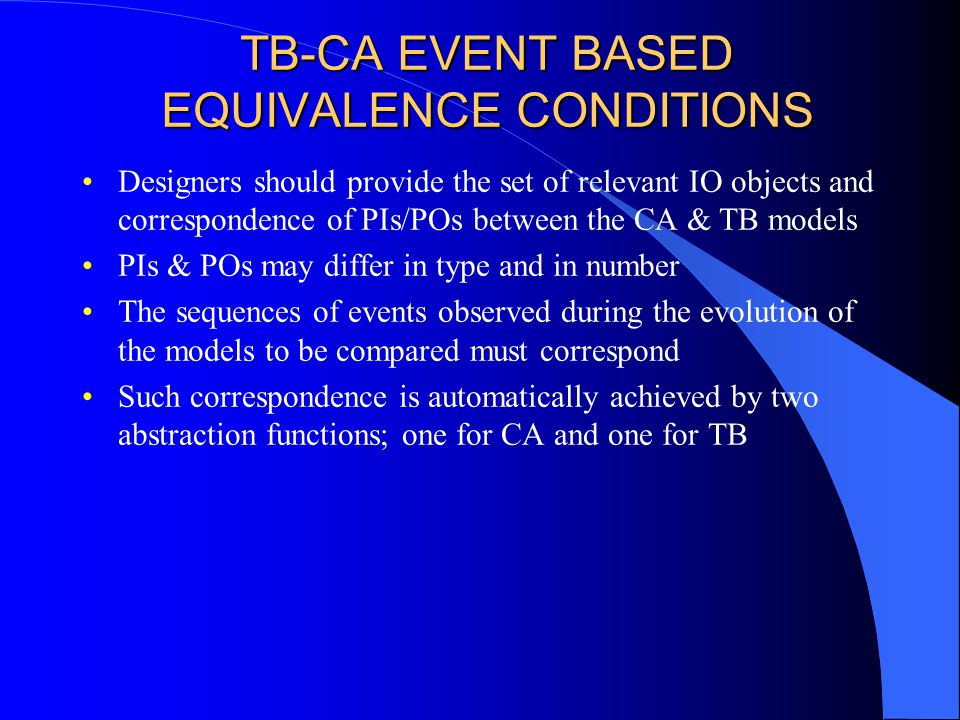 TB-CA EVENT BASED EQUIVALENCE CONDITIONS

• Designers should provide the set of relevant IO objects and correspondence of PIs/POs between the CA & TB models

• PIs & POs may differ in type and in number

• The sequences of events observed during the evolution of the models to be compared must correspond

• Such correspondence is automatically achieved by two abstraction functions; one for CA and one for TB